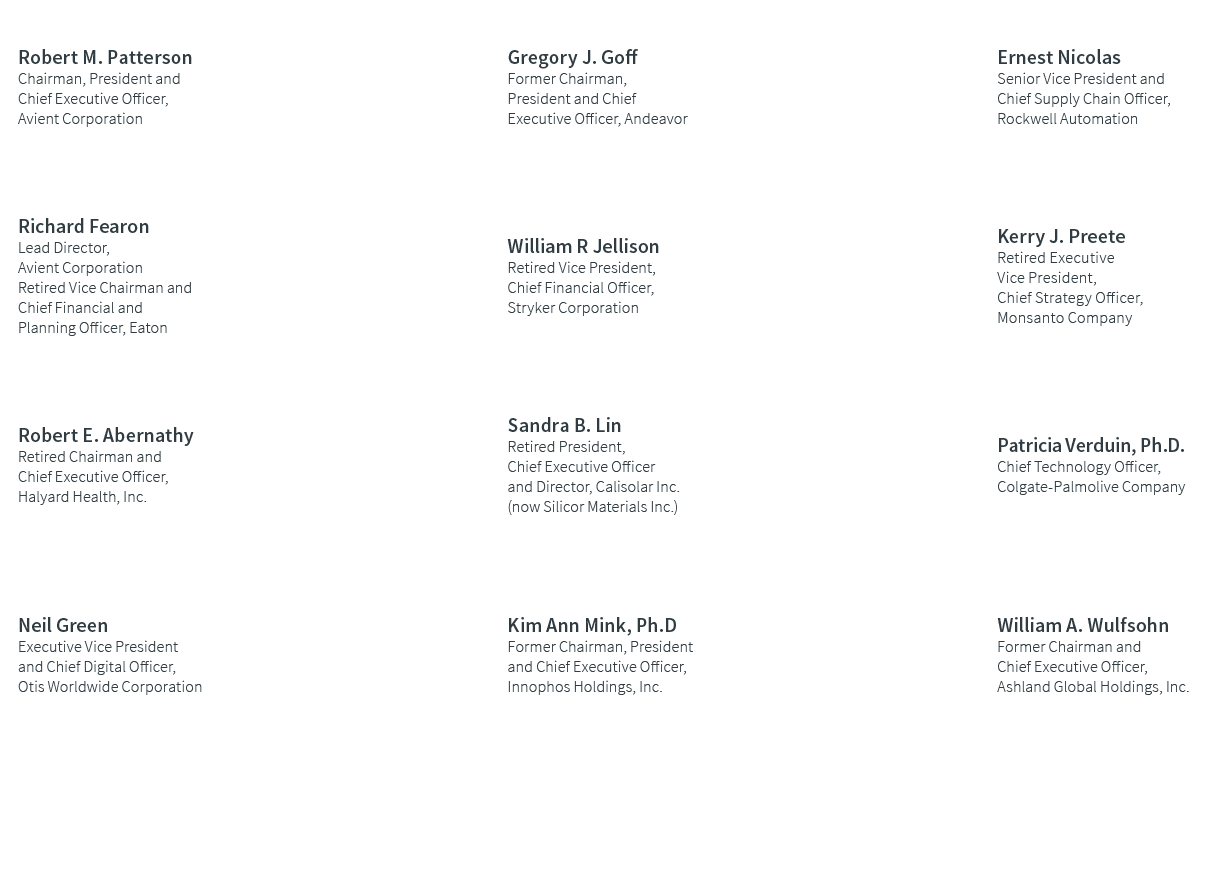 Robert M. Patterson
Chairman, President and
Chief Executive Officer,
Avient Corporation

Richard Fearon
Lead Director,
Avient Corporation
Retired Vice Chairman and
Chief Financial and
Planning Officer, Eaton

Robert E. Abernathy
Retired Chairman and
Chief Executive Officer,
Halyard Health, Inc.

Neil Green
Executive Vice President
and Chief Digital Officer,
Otis Worldwide Corporation

Gregory J. Goff
Former Chairman,
President and Chief
Executive Officer, Andeavor

William R Jellison
Retired Vice President,
Chief Financial Officer,
Stryker Corporation

Sandra B. Lin
Retired President,
Chief Executive Officer
and Director, Calisolar Inc.
(now Silicor Materials Inc.)

Kim Ann Mink, Ph.D
Former Chairman, President
and Chief Executive Officer,
Innophos Holdings, Inc.

Ernest Nicolas
Senior Vice President and
Chief Supply Chain Officer,
Rockwell Automation

Kerry J. Preete
Retired Executive
Vice President,
Chief Strategy Officer,
Monsanto Company

Patricia Verduin, Ph.D.
Chief Technology Officer,
Colgate-Palmolive Company

William A. Wulfsohn
Former Chairman and
Chief Executive Officer,
Ashland Global Holdings, Inc.